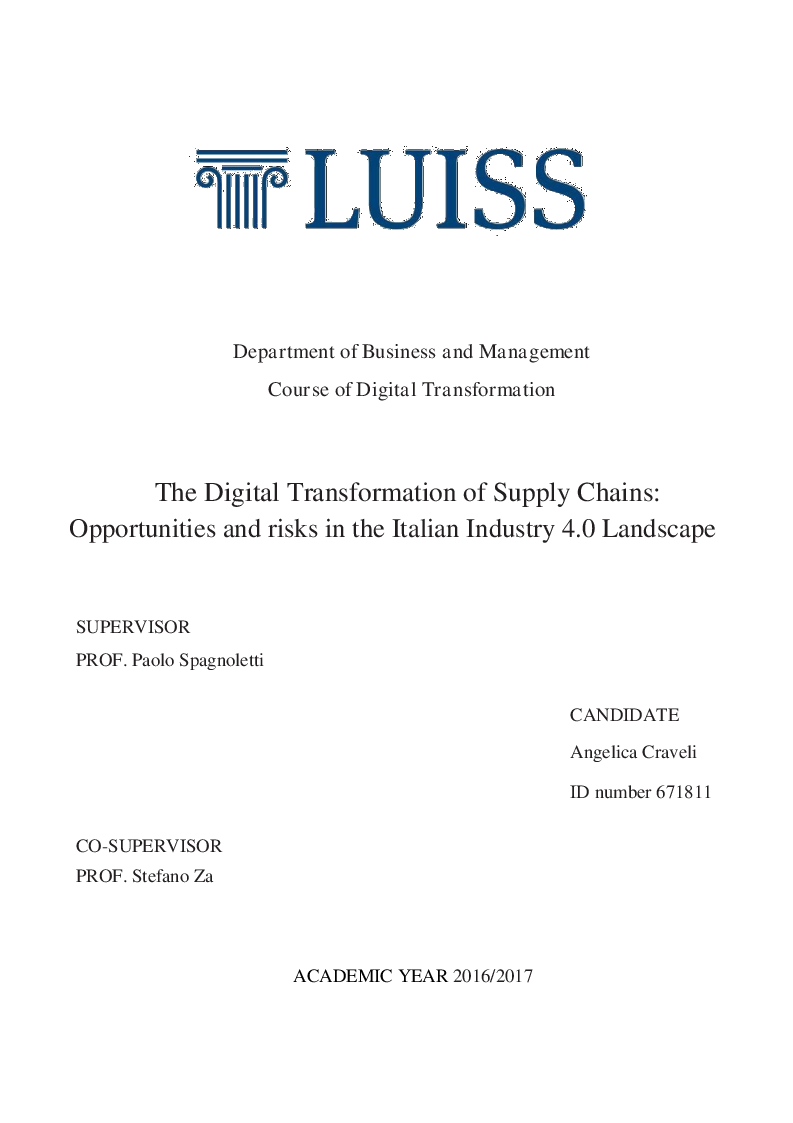 LUISS

Department of Business and Management
Course of Digital Transformation

The Digital Transformation of Supply Chains:
Opportunities and risks in the Italian Industry 4.0 Landscape

SUPERVISOR
PROF. Paolo Spagnoletti

CANDIDATE
Angelica Craveli
ID number 671811

CO-SUPERVISOR
PROF. Stefano Za

ACADEMIC YEAR 2016/2017